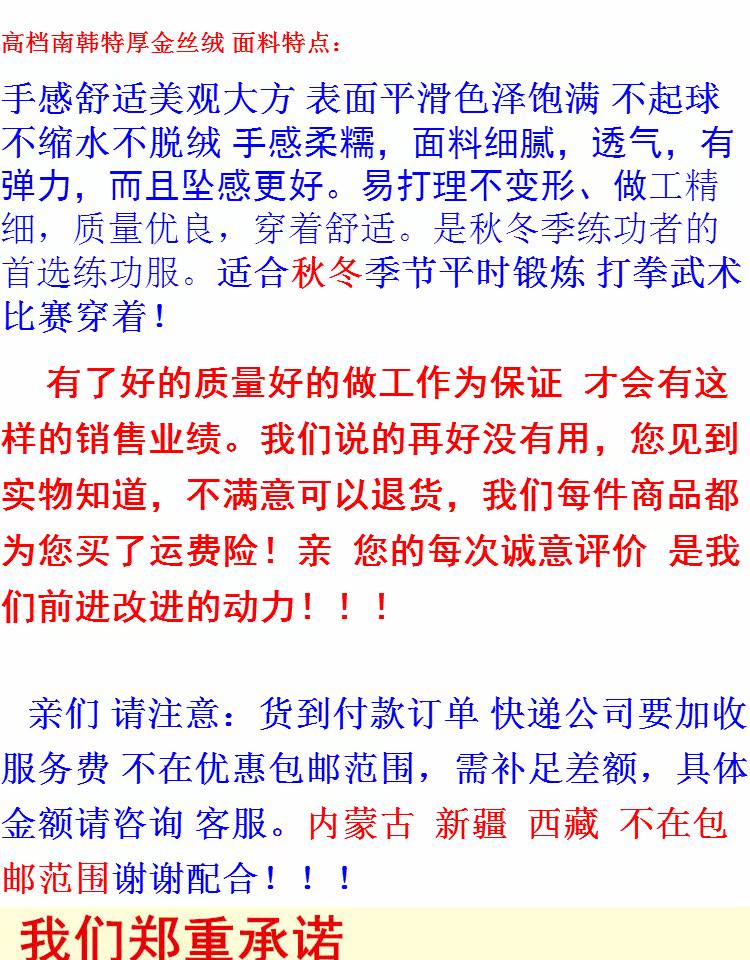 高档南韩特厚金丝绒 面料特点：

手感舒适美观大方 表面平滑色泽饱满 不起球 不缩水不脱绒 手感柔糯，面料细腻，透气，有弹力，而且坠感更好。易打理不变形、做工精细，质量优良，穿着舒适。是秋冬季练功者的首选练功服。适合秋冬季节平时锻炼 打拳武术比赛穿着！

有了好的质量好的做工作为保证 才会有这样的销售业绩。我们说的再好没有用，您见到实物知道，不满意可以退货，我们每件商品都为您买了运费险！亲 您的每次诚意评价 是我们前进改进的动力！！！

亲们 请注意：货到付款订单 快递公司要加收服务费 不在优惠包邮范围，需补足差额，具体金额请咨询 客服。内蒙古 新疆 西藏 不在包邮范围谢谢配合！！！

我们郑重承诺